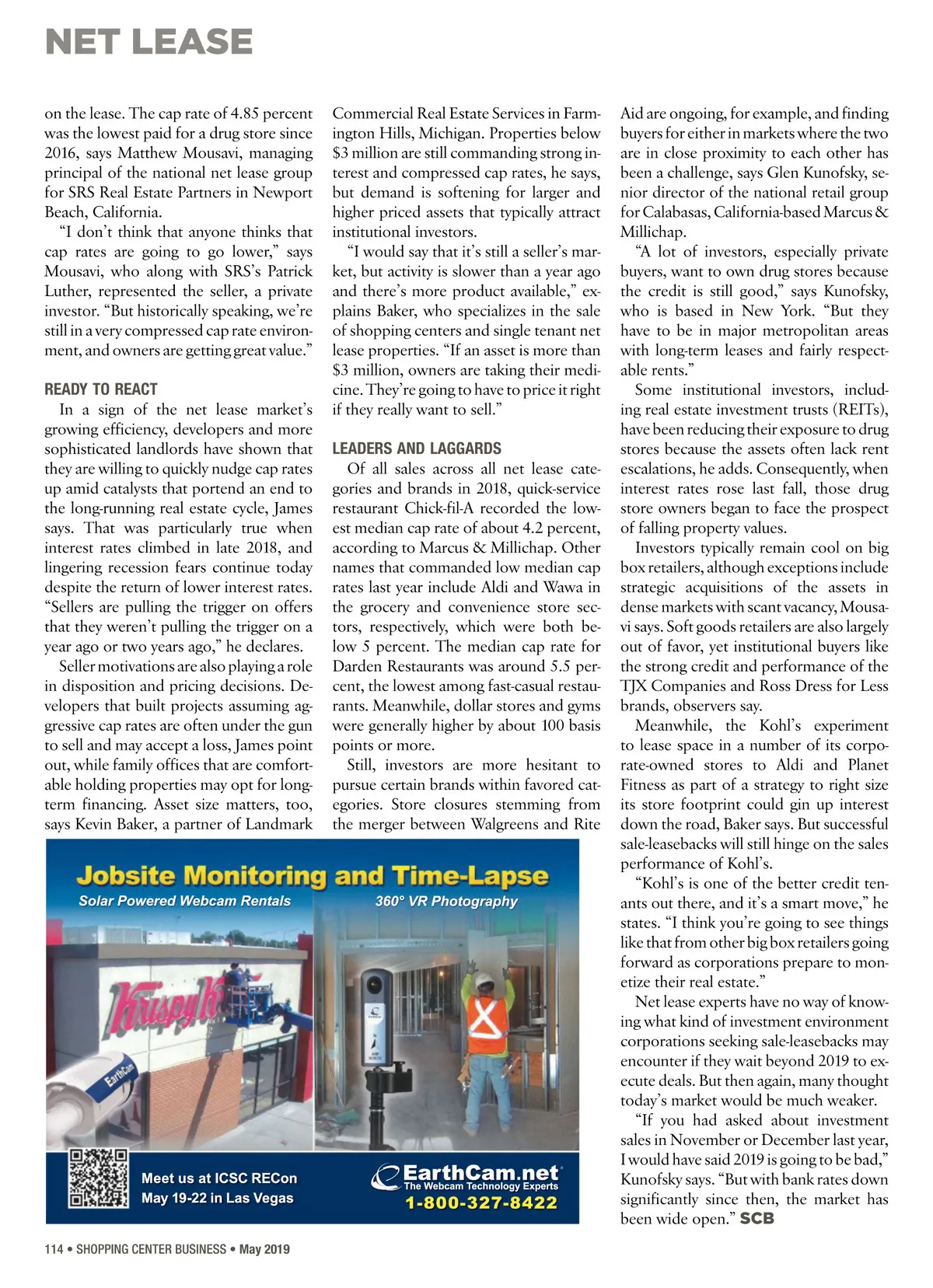 NET LEASE

on the lease. The cap rate of 4.85 percent was the lowest paid for a drug store since 2016, says Matthew Mousavi, managing principal of the national net lease group for SRS Real Estate Partners in Newport Beach, California.

"I don't think that anyone thinks that cap rates are going to go lower," says Mousavi, who along with SRS's Patrick Luther, represented the seller, a private investor. "But historically speaking, we're still in a very compressed cap rate environment, and owners are getting great value."

READY TO REACT

In a sign of the net lease market's growing efficiency, developers and more sophisticated landlords have shown that they are willing to quickly nudge cap rates up amid catalysts that portend an end to the long-running real estate cycle, James says. That was particularly true when interest rates climbed in late 2018, and lingering recession fears continue today despite the return of lower interest rates. "Sellers are pulling the trigger on offers that they weren't pulling the trigger on a year ago or two years ago," he declares.

Seller motivations are also playing a role in disposition and pricing decisions. Developers that built projects assuming aggressive cap rates are often under the gun to sell and may accept a loss, James point out, while family offices that are comfortable holding properties may opt for long-term financing. Asset size matters, too, says Kevin Baker, a partner of Landmark Commercial Real Estate Services in Farmington Hills, Michigan. Properties below $3 million are still commanding strong interest and compressed cap rates, he says, but demand is softening for larger and higher priced assets that typically attract institutional investors.

"I would say that it's still a seller's market, but activity is slower than a year ago and there's more product available," explains Baker, who specializes in the sale of shopping centers and single tenant net lease properties. "If an asset is more than $3 million, owners are taking their medicine. They're going to have to price it right if they really want to sell."

LEADERS AND LAGGARDS

Of all sales across all net lease categories and brands in 2018, quick-service restaurant Chick-fil-A recorded the lowest median cap rate of about 4.2 percent, according to Marcus & Millichap. Other names that commanded low median cap rates last year include Aldi and Wawa in the grocery and convenience store sectors, respectively, which were both below 5 percent. The median cap rate for Darden Restaurants was around 5.5 percent, the lowest among fast-casual restaurants. Meanwhile, dollar stores and gyms were generally higher by about 100 basis points or more.

Still, investors are more hesitant to pursue certain brands within favored categories. Store closures stemming from the merger between Walgreens and Rite Aid are ongoing, for example, and finding buyers for either in markets where the two are in close proximity to each other has been a challenge, says Glen Kunofsky, senior director of the national retail group for Calabasas, California-based Marcus & Millichap.

"A lot of investors, especially private buyers, want to own drug stores because the credit is still good," says Kunofsky, who is based in New York. "But they have to be in major metropolitan areas with long-term leases and fairly respectable rents."

Some institutional investors, including real estate investment trusts (REITs), have been reducing their exposure to drug stores because the assets often lack rent escalations, he adds. Consequently, when interest rates rose last fall, those drug store owners began to face the prospect of falling property values.

Investors typically remain cool on big box retailers, although exceptions include strategic acquisitions of the assets in dense markets with scant vacancy, Mousavi says. Soft goods retailers are also largely out of favor, yet institutional buyers like the strong credit and performance of the TJX Companies and Ross Dress for Less brands, observers say.

Meanwhile, the Kohl's experiment to lease space in a number of its corporate-owned stores to Aldi and Planet Fitness as part of a strategy to right size its store footprint could gin up interest down the road, Baker says. But successful sale-leasebacks will still hinge on the sales performance of Kohl's.

"Kohl's is one of the better credit tenants out there, and it's a smart move," he states. "I think you're going to see things like that from other big box retailers going forward as corporations prepare to monetize their real estate."

Net lease experts have no way of knowing what kind of investment environment corporations seeking sale-leasebacks may encounter if they wait beyond 2019 to execute deals. But then again, many thought today's market would be much weaker.

"If you had asked about investment sales in November or December last year, I would have said 2019 is going to be bad," Kunofsky says. "But with bank rates down significantly since then, the market has been wide open." SCB

Jobsite Monitoring and Time-Lapse
Solar Powered Webcam Rentals
360° VR Photography
Krispy K
EarthCam
Meet us at ICSC RECon
May 19-22 in Las Vegas
EarthCam.net
The Webcam Technology Experts
1-800-327-8422

114 • SHOPPING CENTER BUSINESS • May 2019